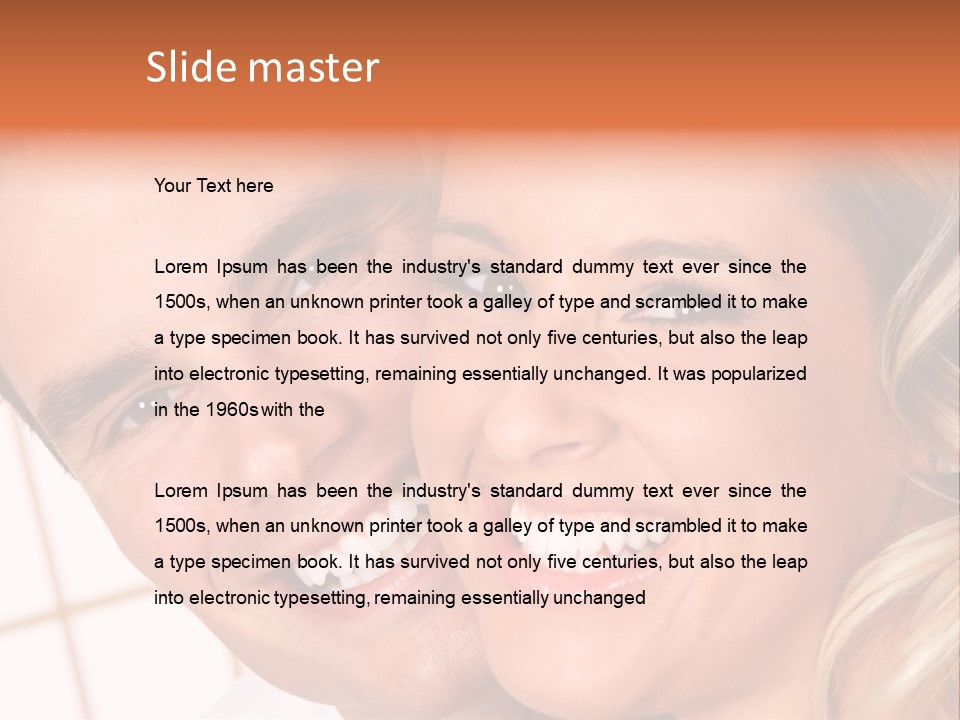 Slide master

Your Text here

Lorem Ipsum has been the industry's standard dummy text ever since the 1500s, when an unknown printer took a galley of type and scrambled it to make a type specimen book. It has survived not only five centuries, but also the leap into electronic typesetting, remaining essentially unchanged. It was popularized in the 1960s with the

Lorem Ipsum has been the industry's standard dummy text ever since the 1500s, when an unknown printer took a galley of type and scrambled it to make a type specimen book. It has survived not only five centuries, but also the leap into electronic typesetting, remaining essentially unchanged